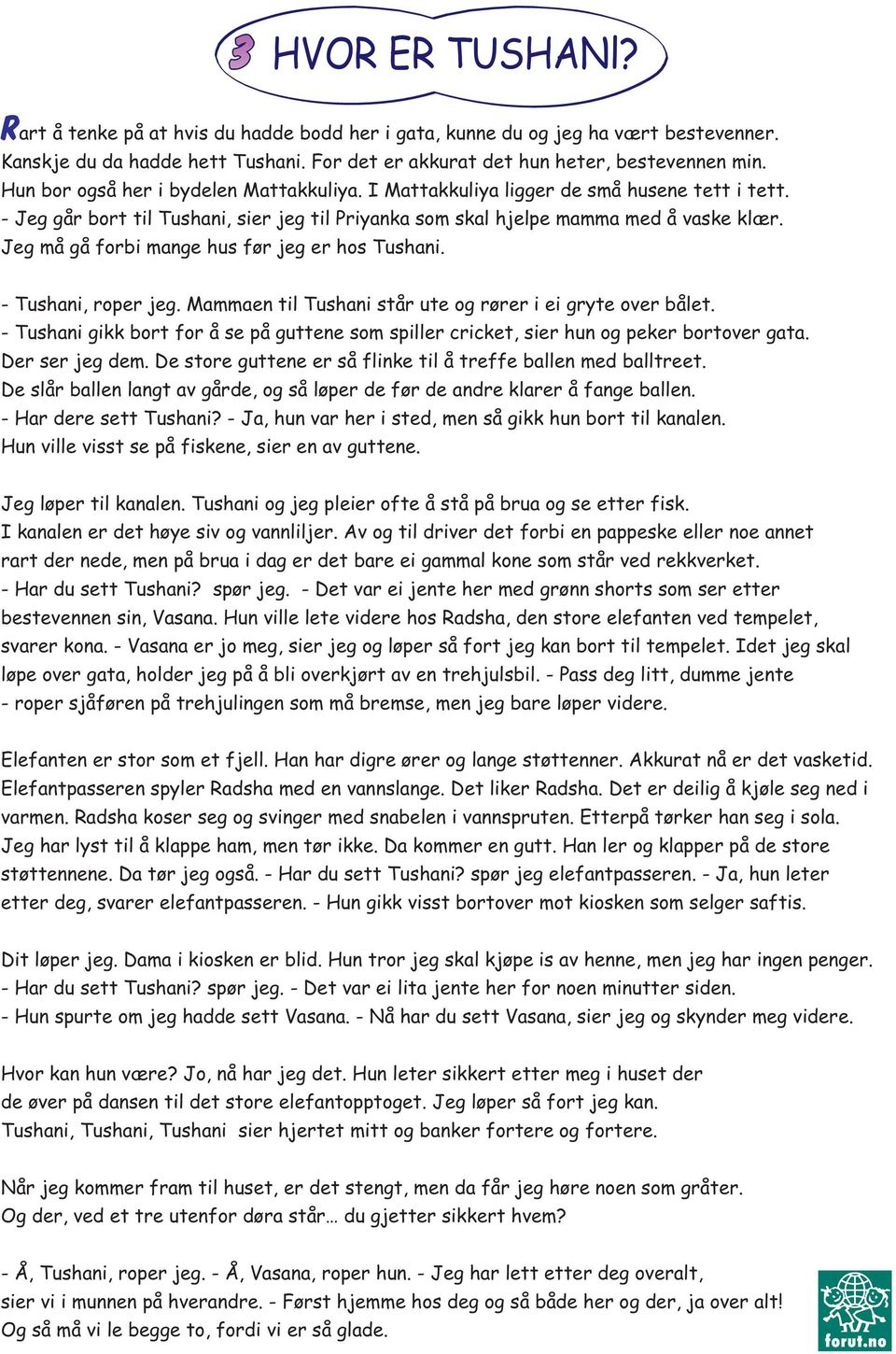 3 HVOR ER TUSHANI?

Rart å tenke på at hvis du hadde bodd her i gata, kunne du og jeg ha vært bestevenner. Kanskje du da hadde hett Tushani. For det er akkurat det hun heter, bestevennen min. Hun bor også her i bydelen Mattakkuliya. I Mattakkuliya ligger de små husene tett i tett. - Jeg går bort til Tushani, sier jeg til Priyanka som skal hjelpe mamma med å vaske klær. Jeg må gå forbi mange hus før jeg er hos Tushani.

- Tushani, roper jeg. Mammaen til Tushani står ute og rører i ei gryte over bålet. - Tushani gikk bort for å se på guttene som spiller cricket, sier hun og peker bortover gata. Der ser jeg dem. De store guttene er så flinke til å treffe ballen med balltreet. De slår ballen langt av gårde, og så løper de før de andre klarer å fange ballen. - Har dere sett Tushani? - Ja, hun var her i sted, men så gikk hun bort til kanalen. Hun ville visst se på fiskene, sier en av guttene.

Jeg løper til kanalen. Tushani og jeg pleier ofte å stå på brua og se etter fisk. I kanalen er det høye siv og vannliljer. Av og til driver det forbi en pappeske eller noe annet rart der nede, men på brua i dag er det bare ei gammal kone som står ved rekkverket. - Har du sett Tushani? spør jeg. - Det var ei jente her med grønn shorts som ser etter bestevennen sin, Vasana. Hun ville lete videre hos Radsha, den store elefanten ved tempelet, svarer kona. - Vasana er jo meg, sier jeg og løper så fort jeg kan bort til tempelet. Idet jeg skal løpe over gata, holder jeg på å bli overkjørt av en trehjulsbil. - Pass deg litt, dumme jente - roper sjåføren på trehjulingen som må bremse, men jeg bare løper videre.

Elefanten er stor som et fjell. Han har digre ører og lange støttenner. Akkurat nå er det vasketid. Elefantpasseren spyler Radsha med en vannslange. Det liker Radsha. Det er deilig å kjøle seg ned i varmen. Radsha koser seg og svinger med snabelen i vannspruten. Etterpå tørker han seg i sola. Jeg har lyst til å klappe ham, men tør ikke. Da kommer en gutt. Han ler og klapper på de store støttennene. Da tør jeg også. - Har du sett Tushani? spør jeg elefantpasseren. - Ja, hun leter etter deg, svarer elefantpasseren. - Hun gikk visst bortover mot kiosken som selger saftis.

Dit løper jeg. Dama i kiosken er blid. Hun tror jeg skal kjøpe is av henne, men jeg har ingen penger. - Har du sett Tushani? spør jeg. - Det var ei lita jente her for noen minutter siden. - Hun spurte om jeg hadde sett Vasana. - Nå har du sett Vasana, sier jeg og skynder meg videre.

Hvor kan hun være? Jo, nå har jeg det. Hun leter sikkert etter meg i huset der de øver på dansen til det store elefantopptoget. Jeg løper så fort jeg kan. Tushani, Tushani, Tushani sier hjertet mitt og banker fortere og fortere.

Når jeg kommer fram til huset, er det stengt, men da får jeg høre noen som gråter. Og der, ved et tre utenfor døra står… du gjetter sikkert hvem?

- Å, Tushani, roper jeg. - Å, Vasana, roper hun. - Jeg har lett etter deg overalt, sier vi i munnen på hverandre. - Først hjemme hos deg og så både her og der, ja over alt! Og så må vi le begge to, fordi vi er så glade.

forut.no